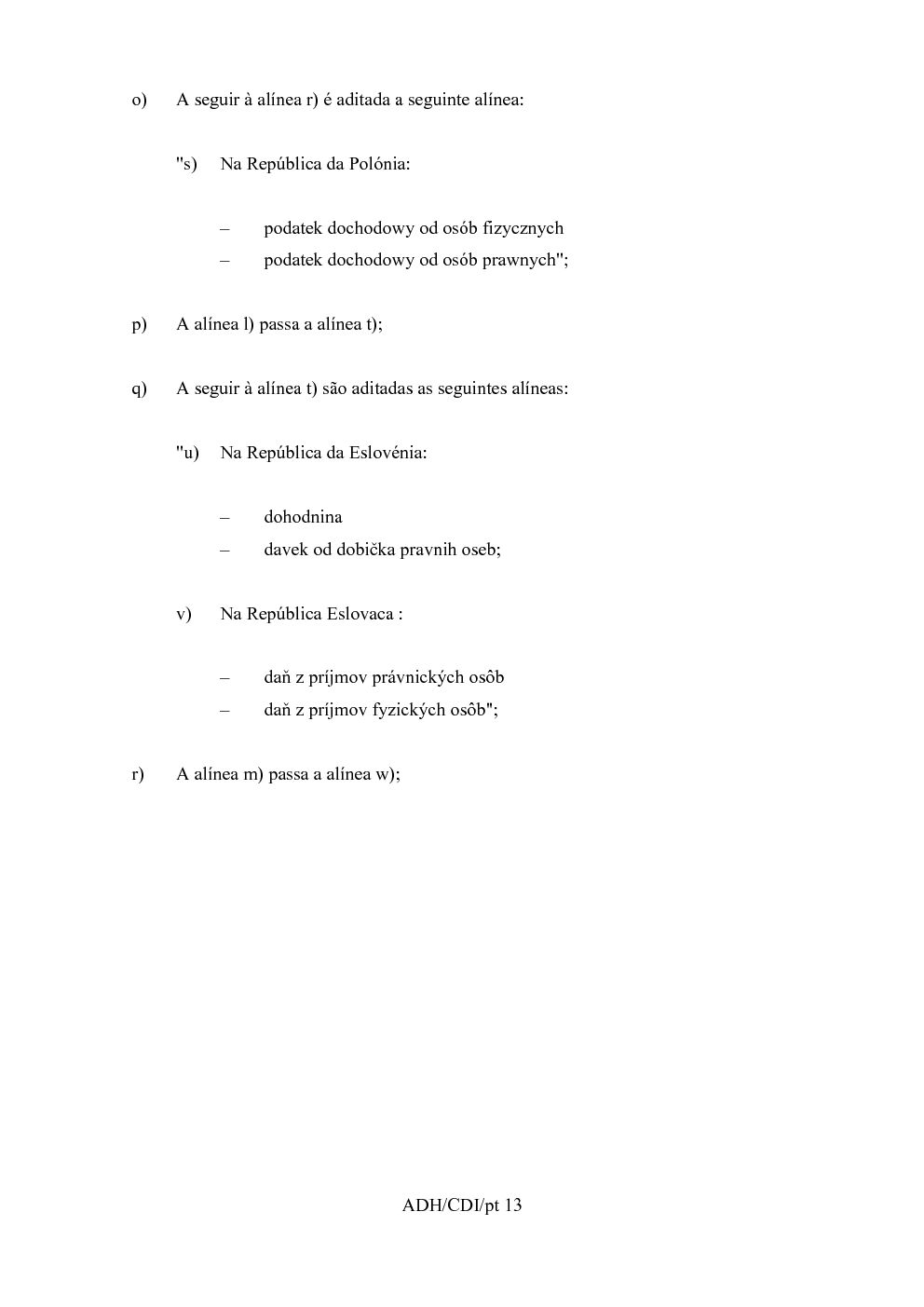 o) A seguir à alínea r) é aditada a seguinte alínea:

"s) Na República da Polónia:

– podatek dochodowy od osób fizycznych
– podatek dochodowy od osób prawnych";

p) A alínea l) passa a alínea t);

q) A seguir à alínea t) são aditadas as seguintes alíneas:

"u) Na República da Eslovénia:

– dohodnina
– davek od dobička pravnih oseb;

v) Na República Eslovaca :

– daň z príjmov právnických osôb
– daň z príjmov fyzických osôb";

r) A alínea m) passa a alínea w);

ADH/CDI/pt 13